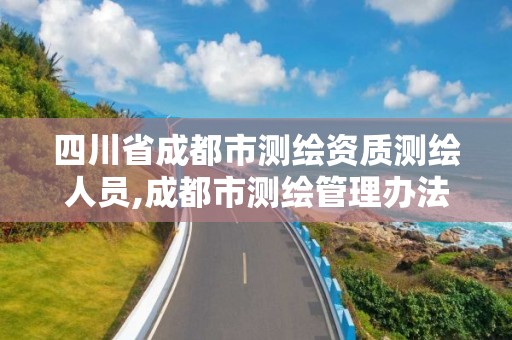 四川省成都市测绘资质测绘人员,成都市测绘管理办法